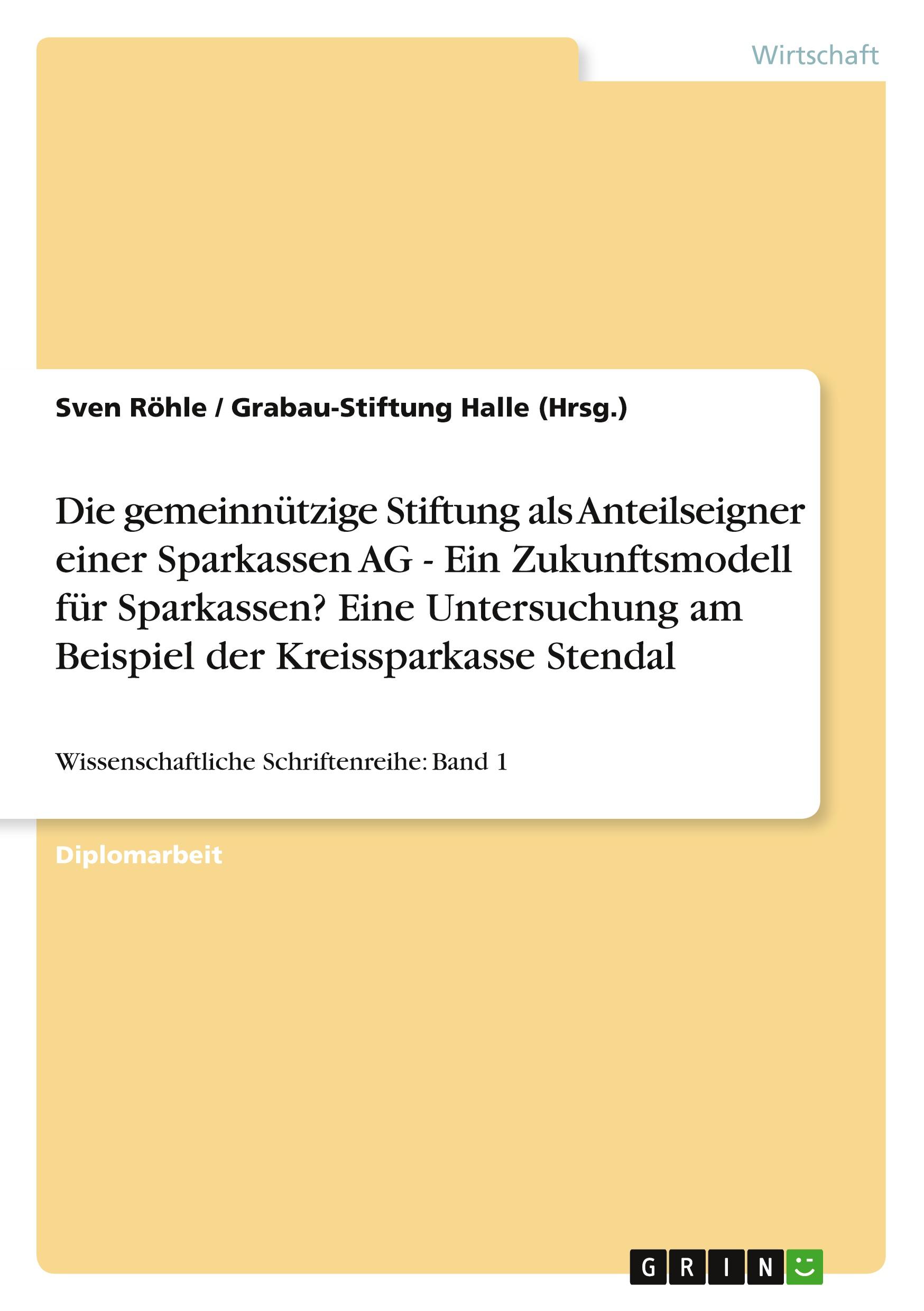 Wirtschaft

Sven Röhle / Grabau-Stiftung Halle (Hrsg.)

Die gemeinnützige Stiftung als Anteilseigner einer Sparkassen AG - Ein Zukunftsmodell für Sparkassen? Eine Untersuchung am Beispiel der Kreissparkasse Stendal

Wissenschaftliche Schriftenreihe: Band 1

Diplomarbeit

GRIN